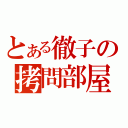 とある徹子の
拷問部屋